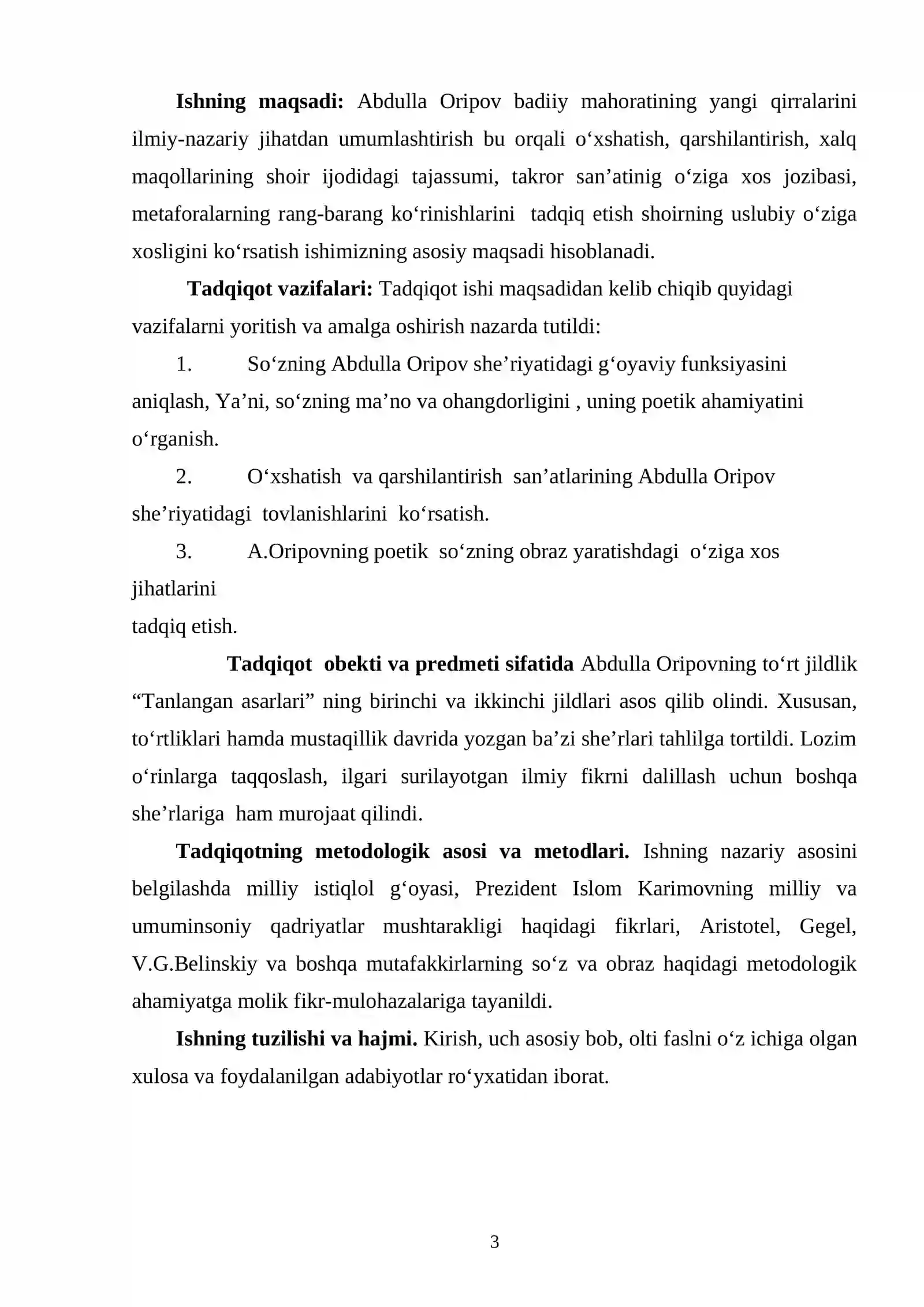 Ishning maqsadi: Abdulla Oripov badiiy mahoratining yangi qirralarini ilmiy-nazariy jihatdan umumlashtirish bu orqali o'xshatish, qarshilantirish, xalq maqollarining shoir ijodidagi tajassumi, takror san'atinig o'ziga xos jozibasi, metaforalarning rang-barang ko'rinishlarini tadqiq etish shoirning uslubiy o'ziga xosligini ko'rsatish ishimizning asosiy maqsadi hisoblanadi.

Tadqiqot vazifalari: Tadqiqot ishi maqsadidan kelib chiqib quyidagi vazifalarni yoritish va amalga oshirish nazarda tutildi:

1. So'zning Abdulla Oripov she'riyatidagi g'oyaviy funksiyasini aniqlash, Ya'ni, so'zning ma'no va ohangdorligini , uning poetik ahamiyatini o'rganish.

2. O'xshatish va qarshilantirish san'atlarining Abdulla Oripov she'riyatidagi tovlanishlarini ko'rsatish.

3. A.Oripovning poetik so'zning obraz yaratishdagi o'ziga xos jihatlarini tadqiq etish.

Tadqiqot obekti va predmeti sifatida Abdulla Oripovning to'rt jildlik "Tanlangan asarlari" ning birinchi va ikkinchi jildlari asos qilib olindi. Xususan, to'rtliklari hamda mustaqillik davrida yozgan ba'zi she'rlari tahlilga tortildi. Lozim o'rinlarga taqqoslash, ilgari surilayotgan ilmiy fikrni dalillash uchun boshqa she'rlariga ham murojaat qilindi.

Tadqiqotning metodologik asosi va metodlari. Ishning nazariy asosini belgilashda milliy istiqlol g'oyasi, Prezident Islom Karimovning milliy va umuminsoniy qadriyatlar mushtarakligi haqidagi fikrlari, Aristotel, Gegel, V.G.Belinskiy va boshqa mutafakkirlarning so'z va obraz haqidagi metodologik ahamiyatga molik fikr-mulohazalariga tayanildi.

Ishning tuzilishi va hajmi. Kirish, uch asosiy bob, olti faslni o'z ichiga olgan xulosa va foydalanilgan adabiyotlar ro'yxatidan iborat.

3